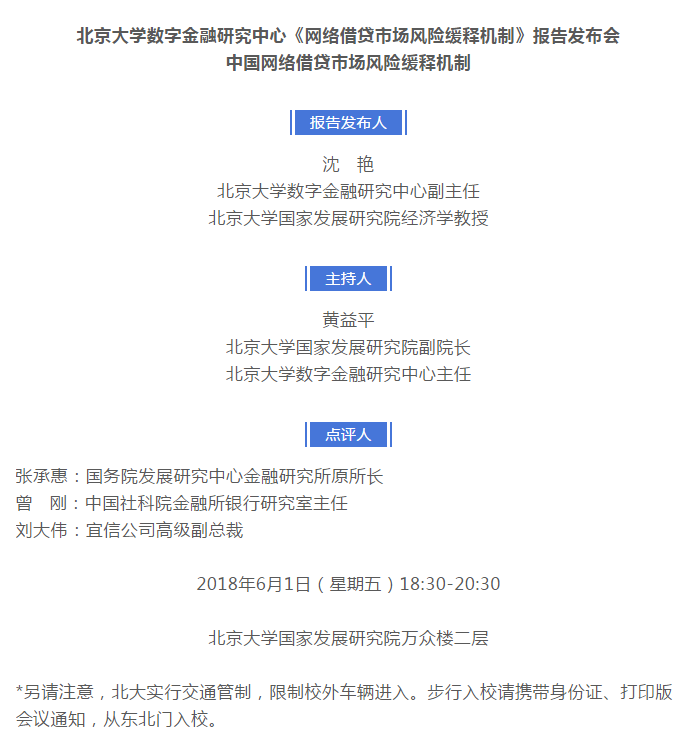 北京大学数字金融研究中心《网络借贷市场风险缓释机制》报告发布会
中国网络借贷市场风险缓释机制

报告发布人

沈 艳
北京大学数字金融研究中心副主任
北京大学国家发展研究院经济学教授

主持人

黄益平
北京大学国家发展研究院副院长
北京大学数字金融研究中心主任

点评人

张承惠：国务院发展研究中心金融研究所原所长
曾 刚：中国社科院金融所银行研究室主任
刘大伟：宜信公司高级副总裁

2018年6月1日（星期五）18:30-20:30

北京大学国家发展研究院万众楼二层

*另请注意，北大实行交通管制，限制校外车辆进入。步行入校请携带身份证、打印版会议通知，从东北门入校。